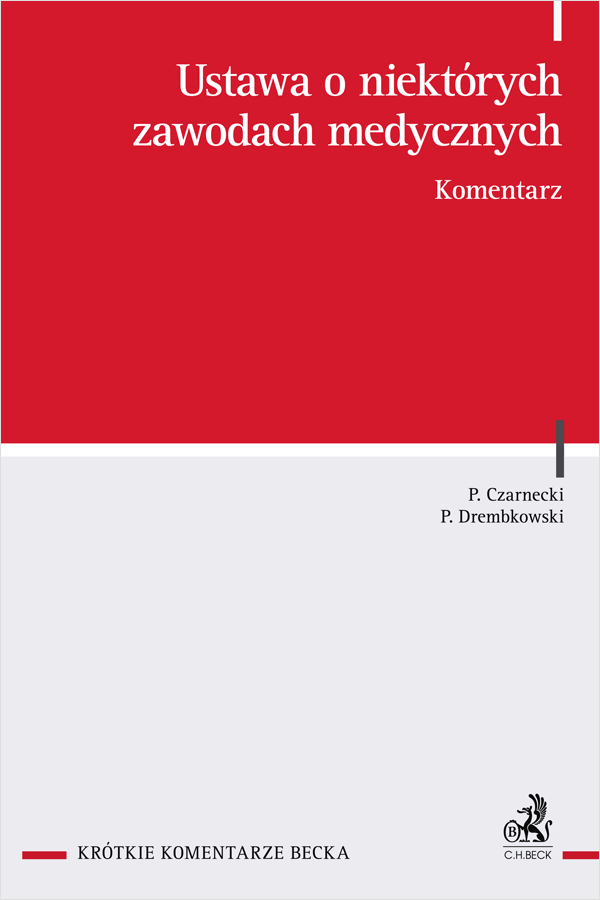 Ustawa o niektórych zawodach medycznych

Komentarz

P. Czarnecki
P. Drembkowski

KRÓTKIE KOMENTARZE BECKA

B
C.H.BECK